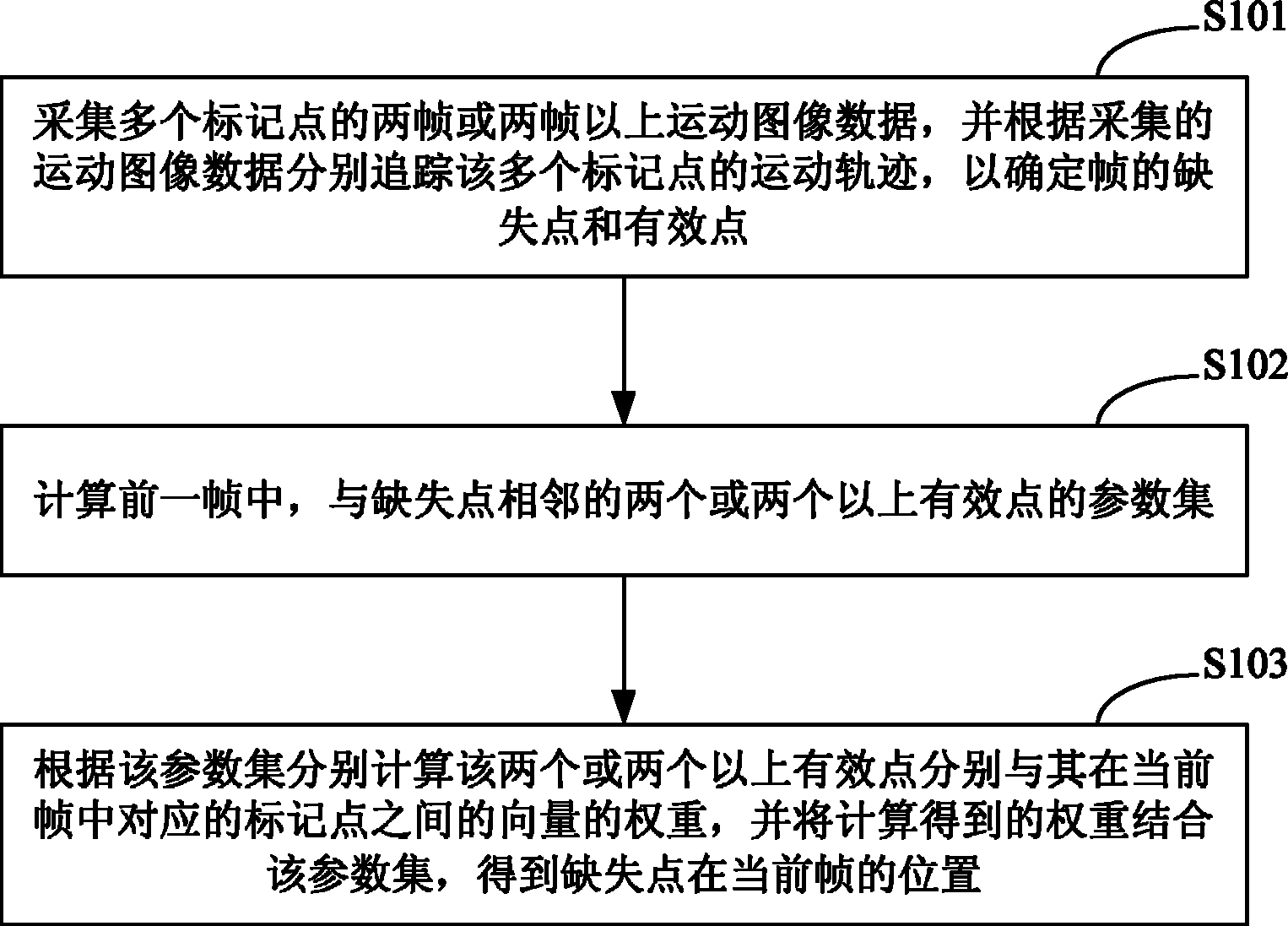 S101

采集多个标记点的两帧或两帧以上运动图像数据，并根据采集的运动图像数据分别追踪该多个标记点的运动轨迹，以确定帧的缺失点和有效点

S102

计算前一帧中，与缺失点相邻的两个或两个以上有效点的参数集

S103

根据该参数集分别计算该两个或两个以上有效点分别与其在当前帧中对应的标记点之间的向量的权重，并将计算得到的权重结合该参数集，得到缺失点在当前帧的位置